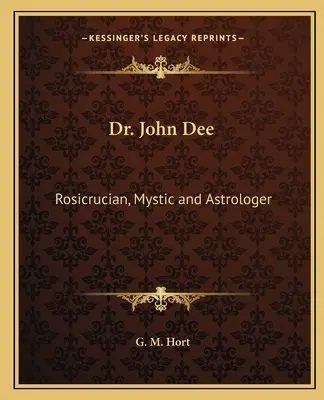 —KESSINGER'S LEGACY REPRINTS—

Dr. John Dee

Rosicrucian, Mystic and Astrologer

G. M. Hort